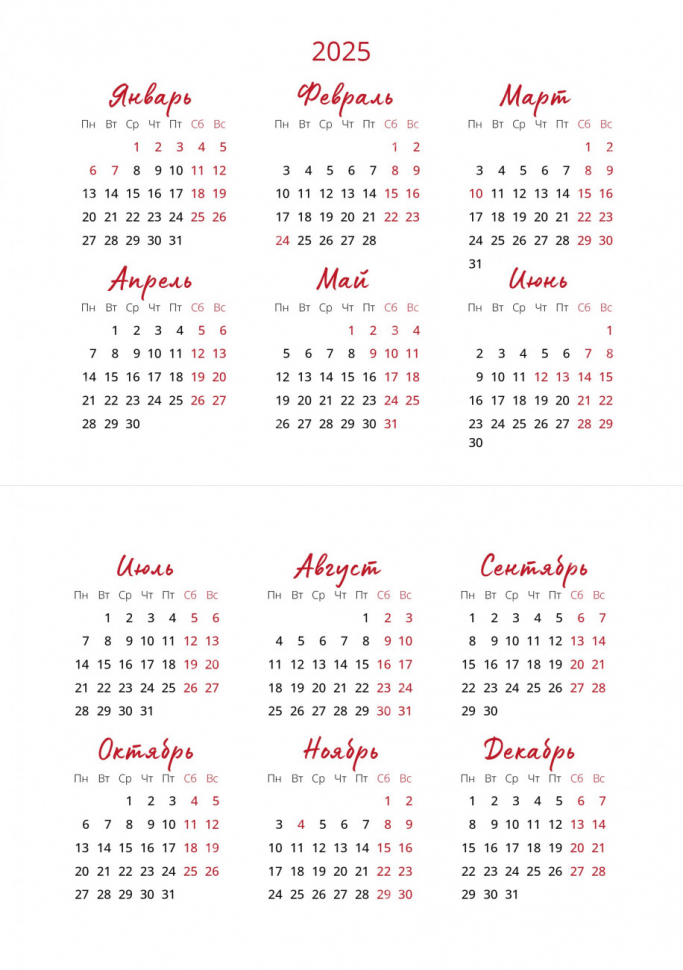 2025

Январь

| Пн | Вт | Ср | Чт | Пт | Сб | Вс |
|---|---|---|---|---|---|---|
| | | 1 | 2 | 3 | 4 | 5 |
| 6 | 7 | 8 | 9 | 10 | 11 | 12 |
| 13 | 14 | 15 | 16 | 17 | 18 | 19 |
| 20 | 21 | 22 | 23 | 24 | 25 | 26 |
| 27 | 28 | 29 | 30 | 31 | | |

Февраль

| Пн | Вт | Ср | Чт | Пт | Сб | Вс |
|---|---|---|---|---|---|---|
| | | | | | 1 | 2 |
| 3 | 4 | 5 | 6 | 7 | 8 | 9 |
| 10 | 11 | 12 | 13 | 14 | 15 | 16 |
| 17 | 18 | 19 | 20 | 21 | 22 | 23 |
| 24 | 25 | 26 | 27 | 28 | | |

Март

| Пн | Вт | Ср | Чт | Пт | Сб | Вс |
|---|---|---|---|---|---|---|
| | | | | | 1 | 2 |
| 3 | 4 | 5 | 6 | 7 | 8 | 9 |
| 10 | 11 | 12 | 13 | 14 | 15 | 16 |
| 17 | 18 | 19 | 20 | 21 | 22 | 23 |
| 24 | 25 | 26 | 27 | 28 | 29 | 30 |
| 31 | | | | | | |

Апрель

| Пн | Вт | Ср | Чт | Пт | Сб | Вс |
|---|---|---|---|---|---|---|
| | 1 | 2 | 3 | 4 | 5 | 6 |
| 7 | 8 | 9 | 10 | 11 | 12 | 13 |
| 14 | 15 | 16 | 17 | 18 | 19 | 20 |
| 21 | 22 | 23 | 24 | 25 | 26 | 27 |
| 28 | 29 | 30 | | | | |

Май

| Пн | Вт | Ср | Чт | Пт | Сб | Вс |
|---|---|---|---|---|---|---|
| | | | 1 | 2 | 3 | 4 |
| 5 | 6 | 7 | 8 | 9 | 10 | 11 |
| 12 | 13 | 14 | 15 | 16 | 17 | 18 |
| 19 | 20 | 21 | 22 | 23 | 24 | 25 |
| 26 | 27 | 28 | 29 | 30 | 31 | |

Июнь

| Пн | Вт | Ср | Чт | Пт | Сб | Вс |
|---|---|---|---|---|---|---|
| | | | | | | 1 |
| 2 | 3 | 4 | 5 | 6 | 7 | 8 |
| 9 | 10 | 11 | 12 | 13 | 14 | 15 |
| 16 | 17 | 18 | 19 | 20 | 21 | 22 |
| 23 | 24 | 25 | 26 | 27 | 28 | 29 |
| 30 | | | | | | |

Июль

| Пн | Вт | Ср | Чт | Пт | Сб | Вс |
|---|---|---|---|---|---|---|
| | 1 | 2 | 3 | 4 | 5 | 6 |
| 7 | 8 | 9 | 10 | 11 | 12 | 13 |
| 14 | 15 | 16 | 17 | 18 | 19 | 20 |
| 21 | 22 | 23 | 24 | 25 | 26 | 27 |
| 28 | 29 | 30 | 31 | | | |

Август

| Пн | Вт | Ср | Чт | Пт | Сб | Вс |
|---|---|---|---|---|---|---|
| | | | | 1 | 2 | 3 |
| 4 | 5 | 6 | 7 | 8 | 9 | 10 |
| 11 | 12 | 13 | 14 | 15 | 16 | 17 |
| 18 | 19 | 20 | 21 | 22 | 23 | 24 |
| 25 | 26 | 27 | 28 | 29 | 30 | 31 |

Сентябрь

| Пн | Вт | Ср | Чт | Пт | Сб | Вс |
|---|---|---|---|---|---|---|
| 1 | 2 | 3 | 4 | 5 | 6 | 7 |
| 8 | 9 | 10 | 11 | 12 | 13 | 14 |
| 15 | 16 | 17 | 18 | 19 | 20 | 21 |
| 22 | 23 | 24 | 25 | 26 | 27 | 28 |
| 29 | 30 | | | | | |

Октябрь

| Пн | Вт | Ср | Чт | Пт | Сб | Вс |
|---|---|---|---|---|---|---|
| | | 1 | 2 | 3 | 4 | 5 |
| 6 | 7 | 8 | 9 | 10 | 11 | 12 |
| 13 | 14 | 15 | 16 | 17 | 18 | 19 |
| 20 | 21 | 22 | 23 | 24 | 25 | 26 |
| 27 | 28 | 29 | 30 | 31 | | |

Ноябрь

| Пн | Вт | Ср | Чт | Пт | Сб | Вс |
|---|---|---|---|---|---|---|
| | | | | | 1 | 2 |
| 3 | 4 | 5 | 6 | 7 | 8 | 9 |
| 10 | 11 | 12 | 13 | 14 | 15 | 16 |
| 17 | 18 | 19 | 20 | 21 | 22 | 23 |
| 24 | 25 | 26 | 27 | 28 | 29 | 30 |

Декабрь

| Пн | Вт | Ср | Чт | Пт | Сб | Вс |
|---|---|---|---|---|---|---|
| 1 | 2 | 3 | 4 | 5 | 6 | 7 |
| 8 | 9 | 10 | 11 | 12 | 13 | 14 |
| 15 | 16 | 17 | 18 | 19 | 20 | 21 |
| 22 | 23 | 24 | 25 | 26 | 27 | 28 |
| 29 | 30 | 31 | | | | |